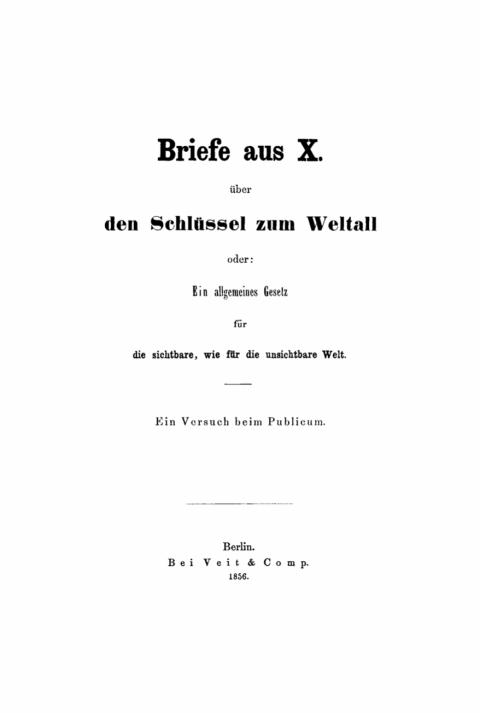 Briefe aus X.

über

den Schlüssel zum Weltall

oder:

Ein allgemeines Gesetz

für

die sichtbare, wie für die unsichtbare Welt.

Ein Versuch beim Publicum.

Berlin.
Bei Veit & Comp.
1856.